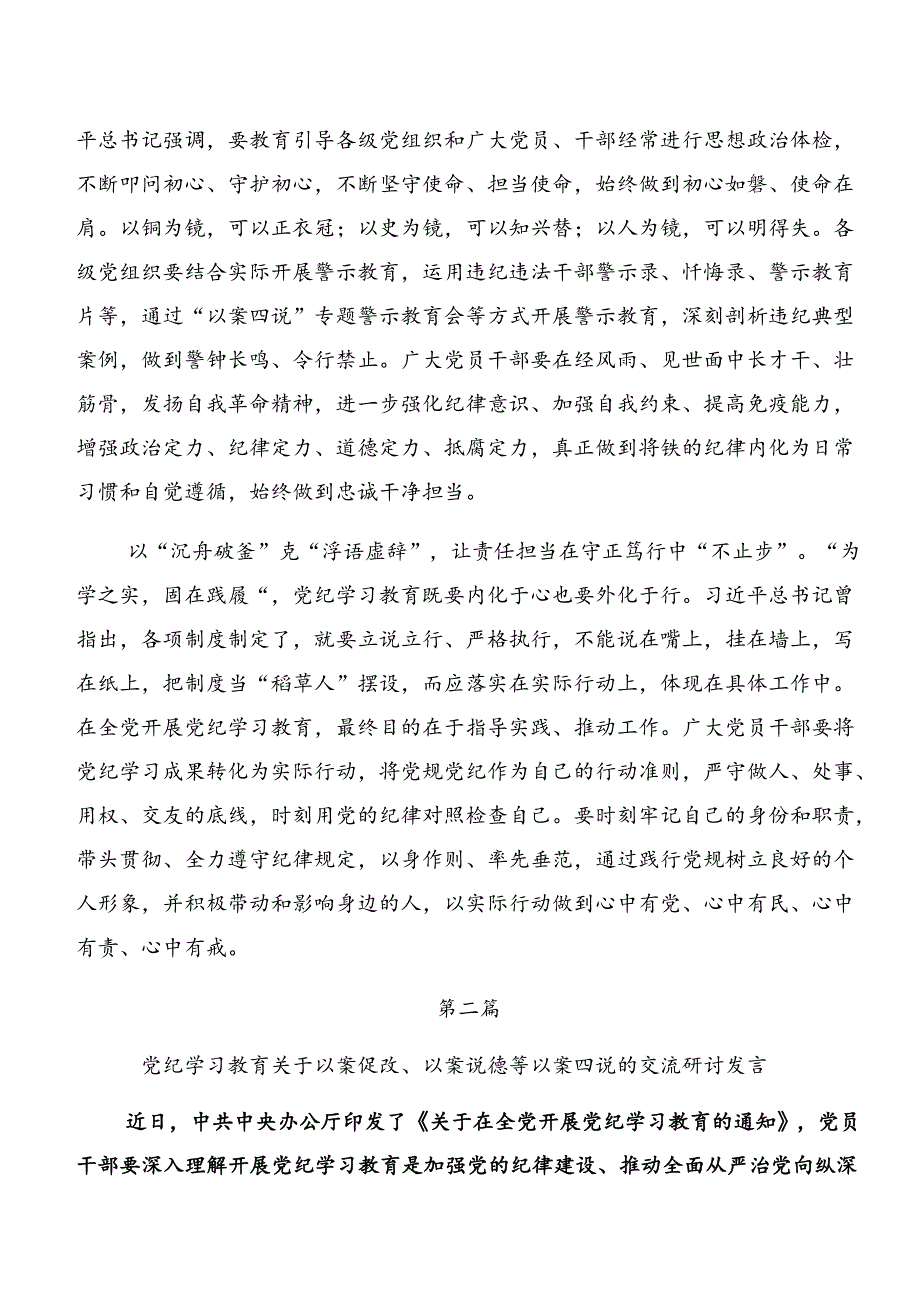 平总书记强调，要教育引导各级党组织和广大党员、干部经常进行思想政治体检，不断叩问初心、守护初心，不断坚守使命、担当使命，始终做到初心如磐、使命在肩。以铜为镜，可以正衣冠；以史为镜，可以知兴替；以人为镜，可以明得失。各级党组织要结合实际开展警示教育，运用违纪违法干部警示录、忏悔录、警示教育片等，通过“以案四说”专题警示教育会等方式开展警示教育，深刻剖析违纪典型案例，做到警钟长鸣、令行禁止。广大党员干部要在经风雨、见世面中长才干、壮筋骨，发扬自我革命精神，进一步强化纪律意识、加强自我约束、提高免疫能力，增强政治定力、纪律定力、道德定力、抵腐定力，真正做到将铁的纪律内化为日常习惯和自觉遵循，始终做到忠诚干净担当。

以“沉舟破釜”克“浮语虚辞”，让责任担当在守正笃行中“不止步”。“为学之实，固在践履“，党纪学习教育既要内化于心也要外化于行。习近平总书记曾指出，各项制度制定了，就要立说立行、严格执行，不能说在嘴上，挂在墙上，写在纸上，把制度当“稻草人”摆设，而应落实在实际行动上，体现在具体工作中。在全党开展党纪学习教育，最终目的在于指导实践、推动工作。广大党员干部要将党纪学习成果转化为实际行动，将党规党纪作为自己的行动准则，严守做人、处事、用权、交友的底线，时刻用党的纪律对照检查自己。要时刻牢记自己的身份和职责，带头贯彻、全力遵守纪律规定，以身作则、率先垂范，通过践行党规树立良好的个人形象，并积极带动和影响身边的人，以实际行动做到心中有党、心中有民、心中有责、心中有戒。

第二篇

党纪学习教育关于以案促改、以案说德等以案四说的交流研讨发言

近日，中共中央办公厅印发了《关于在全党开展党纪学习教育的通知》，党员干部要深入理解开展党纪学习教育是加强党的纪律建设、推动全面从严治党向纵深